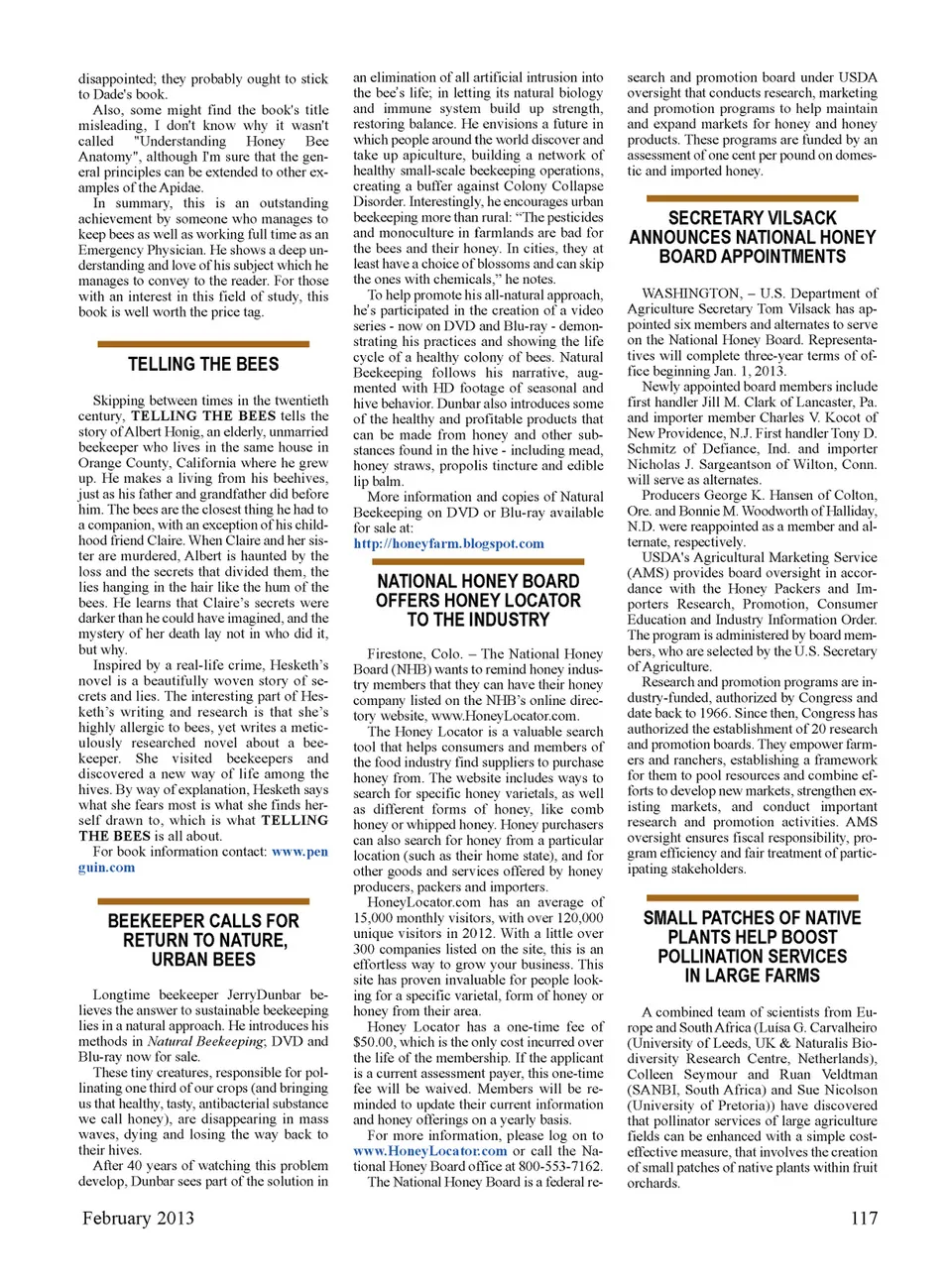 disappointed; they probably ought to stick to Dade's book.

Also, some might find the book's title misleading, I don't know why it wasn't called "Understanding Honey Bee Anatomy", although I'm sure that the general principles can be extended to other examples of the Apidae.

In summary, this is an outstanding achievement by someone who manages to keep bees as well as working full time as an Emergency Physician. He shows a deep understanding and love of his subject which he manages to convey to the reader. For those with an interest in this field of study, this book is well worth the price tag.

TELLING THE BEES

Skipping between times in the twentieth century, TELLING THE BEES tells the story of Albert Honig, an elderly, unmarried beekeeper who lives in the same house in Orange County, California where he grew up. He makes a living from his beehives, just as his father and grandfather did before him. The bees are the closest thing he had to a companion, with an exception of his childhood friend Claire. When Claire and her sister are murdered, Albert is haunted by the loss and the secrets that divided them, the lies hanging in the hair like the hum of the bees. He learns that Claire's secrets were darker than he could have imagined, and the mystery of her death lay not in who did it, but why.

Inspired by a real-life crime, Hesketh's novel is a beautifully woven story of secrets and lies. The interesting part of Hesketh's writing and research is that she's highly allergic to bees, yet writes a meticulously researched novel about a beekeeper. She visited beekeepers and discovered a new way of life among the hives. By way of explanation, Hesketh says what she fears most is what she finds herself drawn to, which is what TELLING THE BEES is all about.

For book information contact: www.penguin.com

BEEKEEPER CALLS FOR RETURN TO NATURE, URBAN BEES

Longtime beekeeper JerryDunbar believes the answer to sustainable beekeeping lies in a natural approach. He introduces his methods in Natural Beekeeping; DVD and Blu-ray now for sale.

These tiny creatures, responsible for pollinating one third of our crops (and bringing us that healthy, tasty, antibacterial substance we call honey), are disappearing in mass waves, dying and losing the way back to their hives.

After 40 years of watching this problem develop, Dunbar sees part of the solution in an elimination of all artificial intrusion into the bee's life; in letting its natural biology and immune system build up strength, restoring balance. He envisions a future in which people around the world discover and take up apiculture, building a network of healthy small-scale beekeeping operations, creating a buffer against Colony Collapse Disorder. Interestingly, he encourages urban beekeeping more than rural: "The pesticides and monoculture in farmlands are bad for the bees and their honey. In cities, they at least have a choice of blossoms and can skip the ones with chemicals," he notes.

To help promote his all-natural approach, he's participated in the creation of a video series - now on DVD and Blu-ray - demonstrating his practices and showing the life cycle of a healthy colony of bees. Natural Beekeeping follows his narrative, augmented with HD footage of seasonal and hive behavior. Dunbar also introduces some of the healthy and profitable products that can be made from honey and other substances found in the hive - including mead, honey straws, propolis tincture and edible lip balm.

More information and copies of Natural Beekeeping on DVD or Blu-ray available for sale at:
http://honeyfarm.blogspot.com

NATIONAL HONEY BOARD OFFERS HONEY LOCATOR TO THE INDUSTRY

Firestone, Colo. – The National Honey Board (NHB) wants to remind honey industry members that they can have their honey company listed on the NHB's online directory website, www.HoneyLocator.com.

The Honey Locator is a valuable search tool that helps consumers and members of the food industry find suppliers to purchase honey from. The website includes ways to search for specific honey varietals, as well as different forms of honey, like comb honey or whipped honey. Honey purchasers can also search for honey from a particular location (such as their home state), and for other goods and services offered by honey producers, packers and importers.

HoneyLocator.com has an average of 15,000 monthly visitors, with over 120,000 unique visitors in 2012. With a little over 300 companies listed on the site, this is an effortless way to grow your business. This site has proven invaluable for people looking for a specific varietal, form of honey or honey from their area.

Honey Locator has a one-time fee of $50.00, which is the only cost incurred over the life of the membership. If the applicant is a current assessment payer, this one-time fee will be waived. Members will be reminded to update their current information and honey offerings on a yearly basis.

For more information, please log on to www.HoneyLocator.com or call the National Honey Board office at 800-553-7162.

The National Honey Board is a federal research and promotion board under USDA oversight that conducts research, marketing and promotion programs to help maintain and expand markets for honey and honey products. These programs are funded by an assessment of one cent per pound on domestic and imported honey.

SECRETARY VILSACK ANNOUNCES NATIONAL HONEY BOARD APPOINTMENTS

WASHINGTON, – U.S. Department of Agriculture Secretary Tom Vilsack has appointed six members and alternates to serve on the National Honey Board. Representatives will complete three-year terms of office beginning Jan. 1, 2013.

Newly appointed board members include first handler Jill M. Clark of Lancaster, Pa. and importer member Charles V. Kocot of New Providence, N.J. First handler Tony D. Schmitz of Defiance, Ind. and importer Nicholas J. Sargeantson of Wilton, Conn. will serve as alternates.

Producers George K. Hansen of Colton, Ore. and Bonnie M. Woodworth of Halliday, N.D. were reappointed as a member and alternate, respectively.

USDA's Agricultural Marketing Service (AMS) provides board oversight in accordance with the Honey Packers and Importers Research, Promotion, Consumer Education and Industry Information Order. The program is administered by board members, who are selected by the U.S. Secretary of Agriculture.

Research and promotion programs are industry-funded, authorized by Congress and date back to 1966. Since then, Congress has authorized the establishment of 20 research and promotion boards. They empower farmers and ranchers, establishing a framework for them to pool resources and combine efforts to develop new markets, strengthen existing markets, and conduct important research and promotion activities. AMS oversight ensures fiscal responsibility, program efficiency and fair treatment of participating stakeholders.

SMALL PATCHES OF NATIVE PLANTS HELP BOOST POLLINATION SERVICES IN LARGE FARMS

A combined team of scientists from Europe and South Africa (Luisa G. Carvalheiro (University of Leeds, UK & Naturalis Biodiversity Research Centre, Netherlands), Colleen Seymour and Ruan Veldtman (SANBI, South Africa) and Sue Nicolson (University of Pretoria)) have discovered that pollinator services of large agriculture fields can be enhanced with a simple cost-effective measure, that involves the creation of small patches of native plants within fruit orchards.

February 2013

117